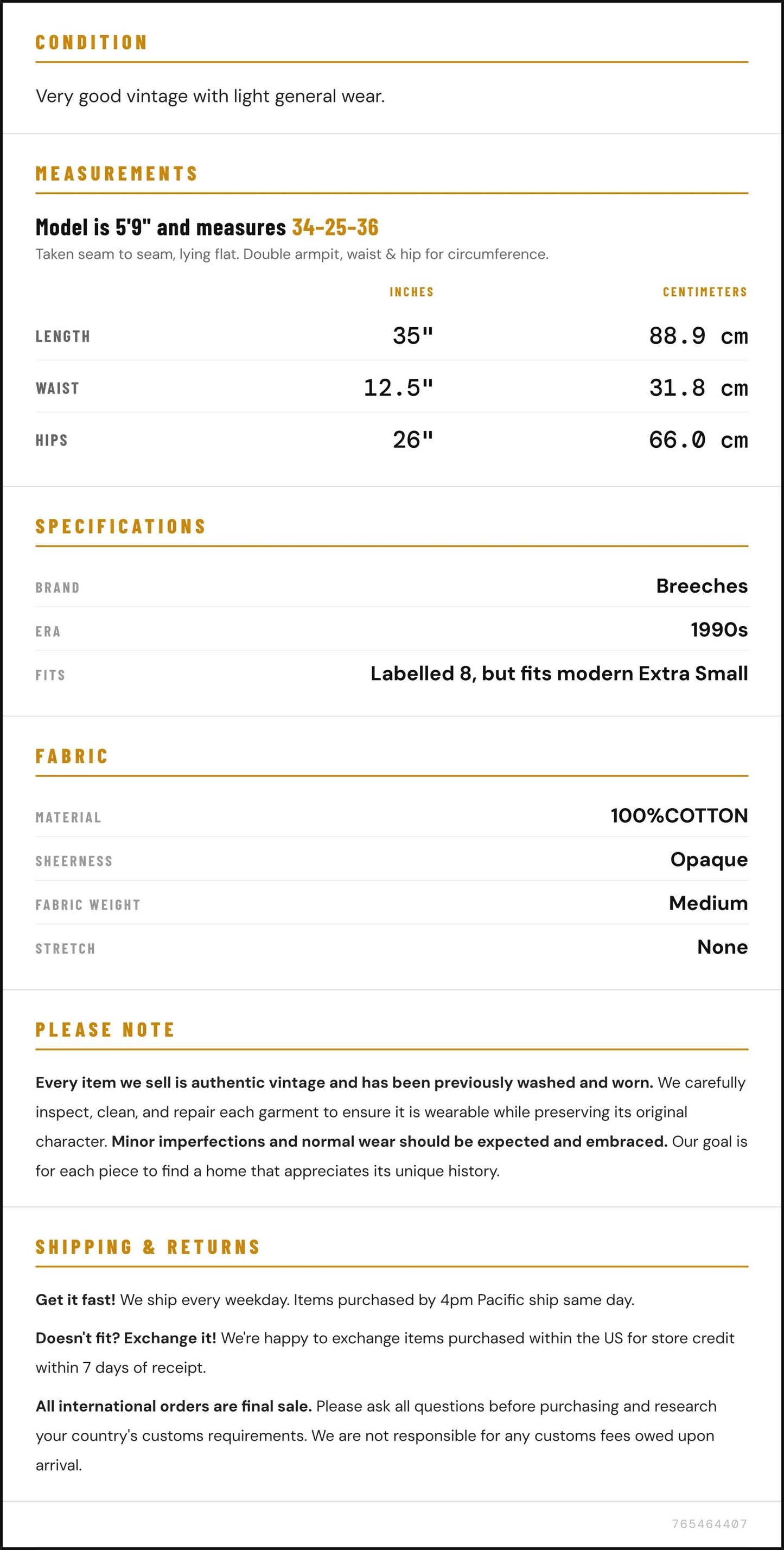 CONDITION

Very good vintage with light general wear.

MEASUREMENTS

Model is 5'9" and measures 34-25-36

Taken seam to seam, lying flat. Double armpit, waist & hip for circumference.

|  | INCHES | CENTIMETERS |
|---|---|---|
| LENGTH | 35" | 88.9 cm |
| WAIST | 12.5" | 31.8 cm |
| HIPS | 26" | 66.0 cm |

SPECIFICATIONS

BRAND
Breeches

ERA
1990s

FITS
Labelled 8, but fits modern Extra Small

FABRIC

MATERIAL
100%COTTON

SHEERNESS
Opaque

FABRIC WEIGHT
Medium

STRETCH
None

PLEASE NOTE

Every item we sell is authentic vintage and has been previously washed and worn. We carefully inspect, clean, and repair each garment to ensure it is wearable while preserving its original character. Minor imperfections and normal wear should be expected and embraced. Our goal is for each piece to find a home that appreciates its unique history.

SHIPPING & RETURNS

Get it fast! We ship every weekday. Items purchased by 4pm Pacific ship same day.

Doesn't fit? Exchange it! We're happy to exchange items purchased within the US for store credit within 7 days of receipt.

All international orders are final sale. Please ask all questions before purchasing and research your country's customs requirements. We are not responsible for any customs fees owed upon arrival.

765464407